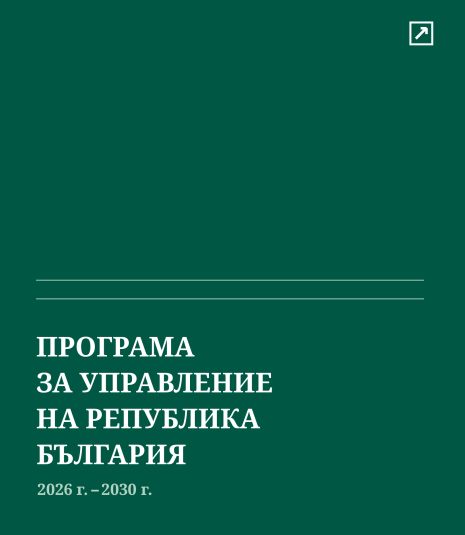 ПРОГРАМА
ЗА УПРАВЛЕНИЕ
НА РЕПУБЛИКА
БЪЛГАРИЯ

2026 г. – 2030 г.